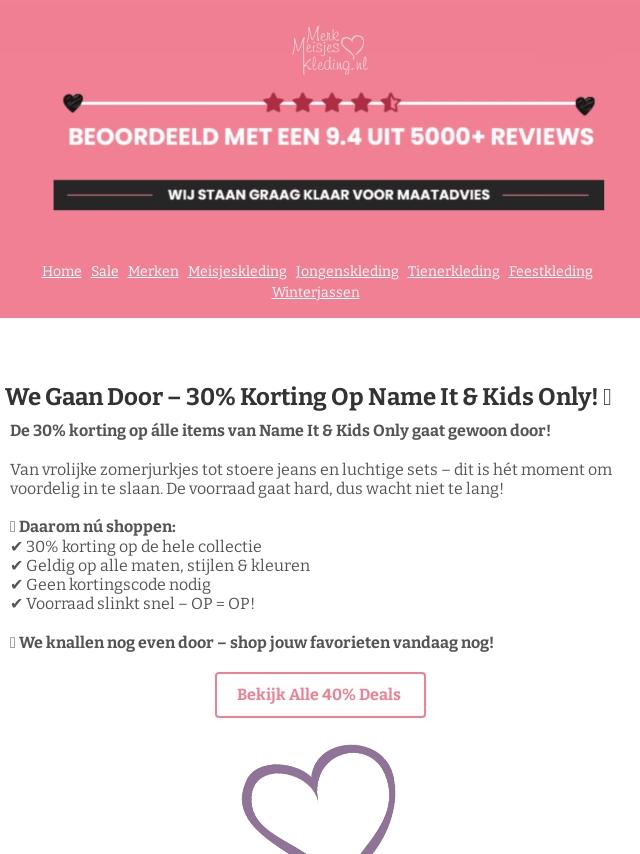 Merk Meisjes Kleding.nl

BEOORDEELD MET EEN 9.4 UIT 5000+ REVIEWS

WIJ STAAN GRAAG KLAAR VOOR MAATADVIES

Home Sale Merken Meisjeskleding Jongenskleding Tienerkleding Feestkleding Winterjassen

We Gaan Door – 30% Korting Op Name It & Kids Only! 

De 30% korting op álle items van Name It & Kids Only gaat gewoon door!

Van vrolijke zomerjurkjes tot stoere jeans en luchtige sets – dit is hét moment om voordelig in te slaan. De voorraad gaat hard, dus wacht niet te lang!

 Daarom nú shoppen:
✔ 30% korting op de hele collectie
✔ Geldig op alle maten, stijlen & kleuren
✔ Geen kortingscode nodig
✔ Voorraad slinkt snel – OP = OP!

 We knallen nog even door – shop jouw favorieten vandaag nog!

Bekijk Alle 40% Deals